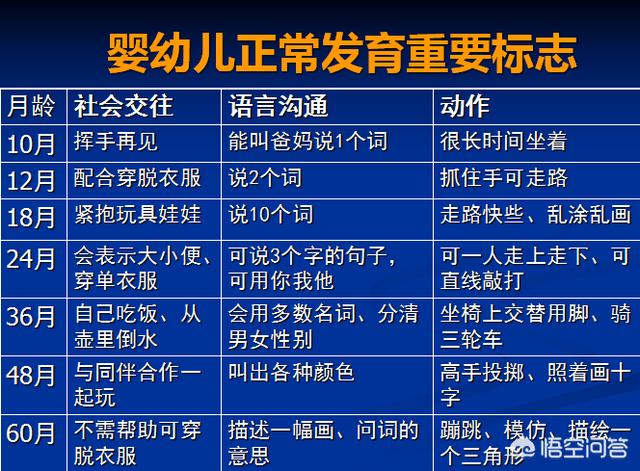 婴幼儿正常发育重要标志

| 月龄 | 社会交往 | 语言沟通 | 动作 |
|---|---|---|---|
| 10月 | 挥手再见 | 能叫爸妈说1个词 | 很长时间坐着 |
| 12月 | 配合穿脱衣服 | 说2个词 | 抓住手可走路 |
| 18月 | 紧抱玩具娃娃 | 说10个词 | 走路快些、乱涂乱画 |
| 24月 | 会表示大小便、穿单衣服 | 可说3个字的句子，可用你我他 | 可一人走上走下、可直线敲打 |
| 36月 | 自己吃饭、从壶里倒水 | 会用多数名词、分清男女性别 | 坐椅上交替用脚、骑三轮车 |
| 48月 | 与同伴合作一起玩 | 叫出各种颜色 | 高手投掷、照着画十字 |
| 60月 | 不需帮助可穿脱衣服 | 描述一幅画、问词的意思 | 蹦跳、模仿、描绘一个三角形 |

悟空问答